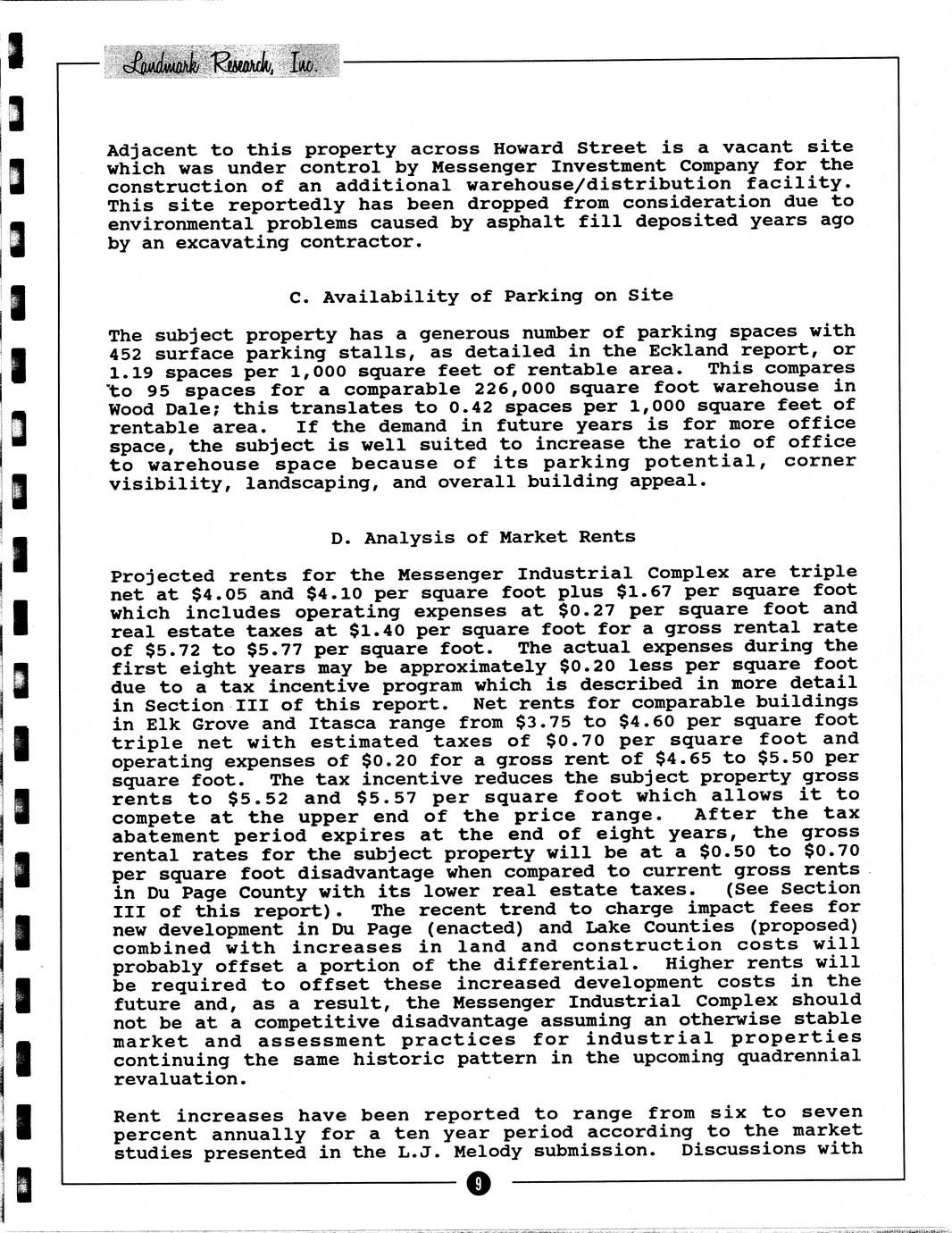 Landmark Research, Inc.

Adjacent to this property across Howard Street is a vacant site which was under control by Messenger Investment Company for the construction of an additional warehouse/distribution facility. This site reportedly has been dropped from consideration due to environmental problems caused by asphalt fill deposited years ago by an excavating contractor.

C. Availability of Parking on Site

The subject property has a generous number of parking spaces with 452 surface parking stalls, as detailed in the Eckland report, or 1.19 spaces per 1,000 square feet of rentable area. This compares to 95 spaces for a comparable 226,000 square foot warehouse in Wood Dale; this translates to 0.42 spaces per 1,000 square feet of rentable area. If the demand in future years is for more office space, the subject is well suited to increase the ratio of office to warehouse space because of its parking potential, corner visibility, landscaping, and overall building appeal.

D. Analysis of Market Rents

Projected rents for the Messenger Industrial Complex are triple net at \$4.05 and \$4.10 per square foot plus \$1.67 per square foot which includes operating expenses at \$0.27 per square foot and real estate taxes at \$1.40 per square foot for a gross rental rate of \$5.72 to \$5.77 per square foot. The actual expenses during the first eight years may be approximately \$0.20 less per square foot due to a tax incentive program which is described in more detail in Section III of this report. Net rents for comparable buildings in Elk Grove and Itasca range from \$3.75 to \$4.60 per square foot triple net with estimated taxes of \$0.70 per square foot and operating expenses of \$0.20 for a gross rent of \$4.65 to \$5.50 per square foot. The tax incentive reduces the subject property gross rents to \$5.52 and \$5.57 per square foot which allows it to compete at the upper end of the price range. After the tax abatement period expires at the end of eight years, the gross rental rates for the subject property will be at a \$0.50 to \$0.70 per square foot disadvantage when compared to current gross rents in Du Page County with its lower real estate taxes. (See Section III of this report). The recent trend to charge impact fees for new development in Du Page (enacted) and Lake Counties (proposed) combined with increases in land and construction costs will probably offset a portion of the differential. Higher rents will be required to offset these increased development costs in the future and, as a result, the Messenger Industrial Complex should not be at a competitive disadvantage assuming an otherwise stable market and assessment practices for industrial properties continuing the same historic pattern in the upcoming quadrennial revaluation.

Rent increases have been reported to range from six to seven percent annually for a ten year period according to the market studies presented in the L.J. Melody submission. Discussions with

9